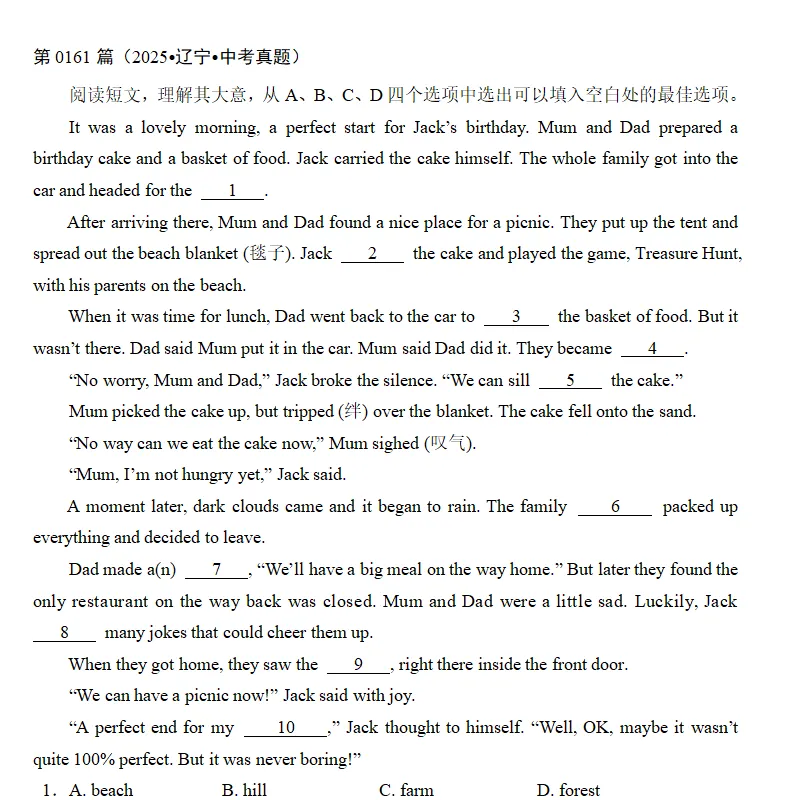 第 0161 篇（2025•辽宁•中考真题）

阅读短文，理解其大意，从 A、B、C、D 四个选项中选出可以填入空白处的最佳选项。

It was a lovely morning, a perfect start for Jack’s birthday. Mum and Dad prepared a birthday cake and a basket of food. Jack carried the cake himself. The whole family got into the car and headed for the ___1___.

After arriving there, Mum and Dad found a nice place for a picnic. They put up the tent and spread out the beach blanket (毯子). Jack ___2___ the cake and played the game, Treasure Hunt, with his parents on the beach.

When it was time for lunch, Dad went back to the car to ___3___ the basket of food. But it wasn’t there. Dad said Mum put it in the car. Mum said Dad did it. They became ___4___.

“No worry, Mum and Dad,” Jack broke the silence. “We can sill ___5___ the cake.”

Mum picked the cake up, but tripped (绊) over the blanket. The cake fell onto the sand.

“No way can we eat the cake now,” Mum sighed (叹气).

“Mum, I’m not hungry yet,” Jack said.

A moment later, dark clouds came and it began to rain. The family ___6___ packed up everything and decided to leave.

Dad made a(n) ___7___, “We’ll have a big meal on the way home.” But later they found the only restaurant on the way back was closed. Mum and Dad were a little sad. Luckily, Jack ___8___ many jokes that could cheer them up.

When they got home, they saw the ___9___, right there inside the front door.

“We can have a picnic now!” Jack said with joy.

“A perfect end for my ___10___,” Jack thought to himself. “Well, OK, maybe it wasn’t quite 100% perfect. But it was never boring!”

1. A. beach B. hill C. farm D. forest